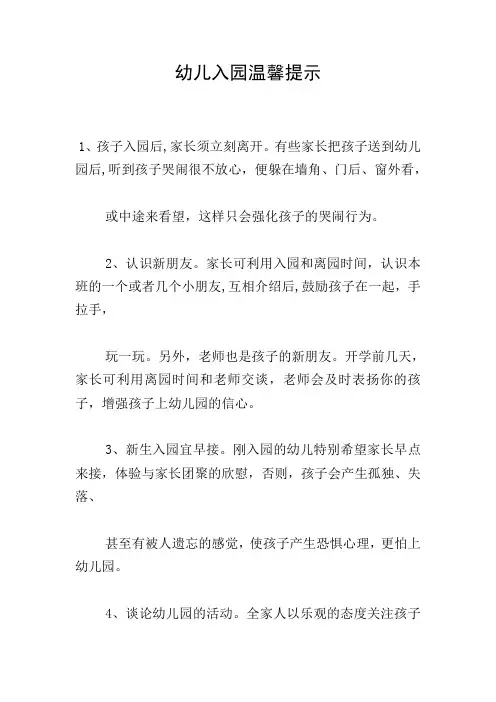 幼儿入园温馨提示

1、孩子入园后，家长须立刻离开。有些家长把孩子送到幼儿园后，听到孩子哭闹很不放心，便躲在墙角、门后、窗外看，

或中途来看望，这样只会强化孩子的哭闹行为。

2、认识新朋友。家长可利用入园和离园时间，认识本班的一个或者几个小朋友，互相介绍后，鼓励孩子在一起，手拉手，

玩一玩。另外，老师也是孩子的新朋友。开学前几天，家长可利用离园时间和老师交谈，老师会及时表扬你的孩子，增强孩子上幼儿园的信心。

3、新生入园宜早接。刚入园的幼儿特别希望家长早点来接，体验与家长团聚的欣慰，否则，孩子会产生孤独、失落、

甚至有被人遗忘的感觉，使孩子产生恐惧心理，更怕上幼儿园。

4、谈论幼儿园的活动。全家人以乐观的态度关注孩子